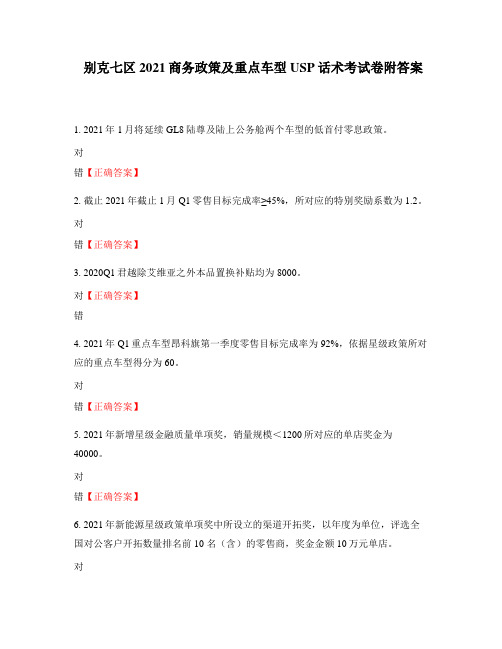 别克七区 2021 商务政策及重点车型 USP 话术考试卷附答案

1. 2021 年 1 月将延续 GL8 陆尊及陆上公务舱两个车型的低首付零息政策。

对

错【正确答案】

2. 截止 2021 年截止 1 月 Q1 零售目标完成率≥45%，所对应的特别奖励系数为 1.2。

对

错【正确答案】

3. 2020Q1 君越除艾维亚之外本品置换补贴均为 8000。

对【正确答案】

错

4. 2021 年 Q1 重点车型昂科旗第一季度零售目标完成率为 92%，依据星级政策所对应的重点车型得分为 60。

对

错【正确答案】

5. 2021 年新增星级金融质量单项奖，销量规模＜1200 所对应的单店奖金为 40000。

对

错【正确答案】

6. 2021 年新能源星级政策单项奖中所设立的渠道开拓奖，以年度为单位，评选全国对公客户开拓数量排名前 10 名（含）的零售商，奖金金额 10 万元单店。

对